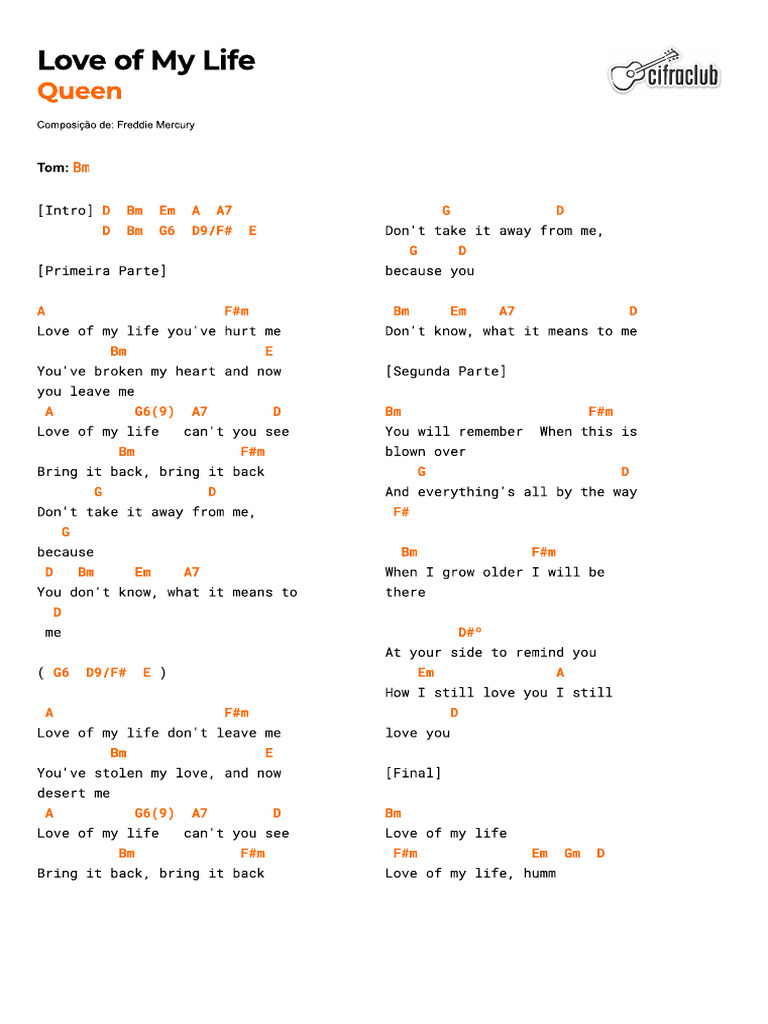 Love of My Life
Queen

cifraclub

Composição de: Freddie Mercury

Tom: Bm

[Intro] D Bm Em A A7
D Bm G6 D9/F# E

[Primeira Parte]

A F#m
Love of my life you've hurt me
Bm E
You've broken my heart and now you leave me
A G6(9) A7 D
Love of my life can't you see
Bm F#m
Bring it back, bring it back
G D
Don't take it away from me,
G
because
D Bm Em A7
You don't know, what it means to
D
me

( G6 D9/F# E )

A F#m
Love of my life don't leave me
Bm E
You've stolen my love, and now desert me
A G6(9) A7 D
Love of my life can't you see
Bm F#m
Bring it back, bring it back

G D
Don't take it away from me,
G D
because you

Bm Em A7 D
Don't know, what it means to me

[Segunda Parte]

Bm F#m
You will remember When this is blown over
G D
And everything's all by the way
F#

Bm F#m
When I grow older I will be there

D#º
At your side to remind you
Em A
How I still love you I still
D
love you

[Final]

Bm
Love of my life
F#m Em Gm D
Love of my life, humm